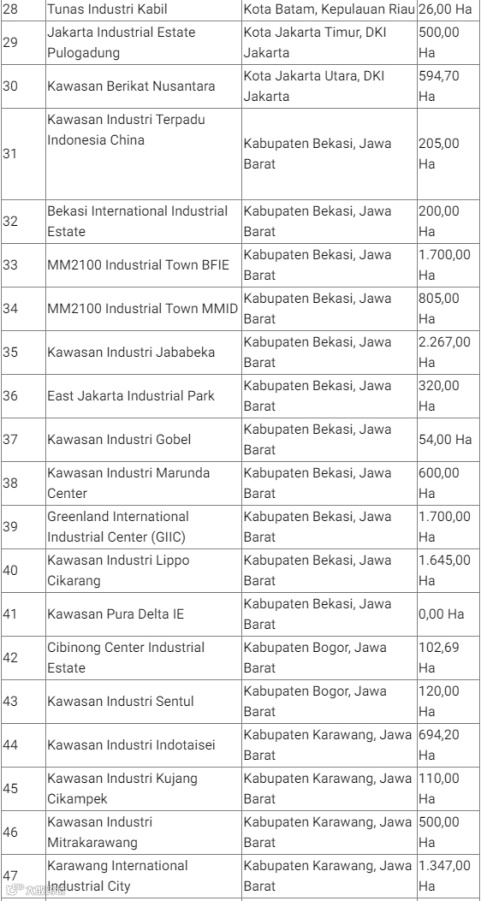 | 28 | Tunas Industri Kabil | Kota Batam, Kepulauan Riau | 26,00 Ha |
|---|---|---|---|
| 29 | Jakarta Industrial Estate Pulogadung | Kota Jakarta Timur, DKI Jakarta | 500,00 Ha |
| 30 | Kawasan Berikat Nusantara | Kota Jakarta Utara, DKI Jakarta | 594,70 Ha |
| 31 | Kawasan Industri Terpadu Indonesia China | Kabupaten Bekasi, Jawa Barat | 205,00 Ha |
| 32 | Bekasi International Industrial Estate | Kabupaten Bekasi, Jawa Barat | 200,00 Ha |
| 33 | MM2100 Industrial Town BFIE | Kabupaten Bekasi, Jawa Barat | 1.700,00 Ha |
| 34 | MM2100 Industrial Town MMID | Kabupaten Bekasi, Jawa Barat | 805,00 Ha |
| 35 | Kawasan Industri Jababeka | Kabupaten Bekasi, Jawa Barat | 2.267,00 Ha |
| 36 | East Jakarta Industrial Park | Kabupaten Bekasi, Jawa Barat | 320,00 Ha |
| 37 | Kawasan Industri Gobel | Kabupaten Bekasi, Jawa Barat | 54,00 Ha |
| 38 | Kawasan Industri Marunda Center | Kabupaten Bekasi, Jawa Barat | 600,00 Ha |
| 39 | Greenland International Industrial Center (GIIC) | Kabupaten Bekasi, Jawa Barat | 1.700,00 Ha |
| 40 | Kawasan Industri Lippo Cikarang | Kabupaten Bekasi, Jawa Barat | 1.645,00 Ha |
| 41 | Kawasan Pura Delta IE | Kabupaten Bekasi, Jawa Barat | 0,00 Ha |
| 42 | Cibinong Center Industrial Estate | Kabupaten Bogor, Jawa Barat | 102,69 Ha |
| 43 | Kawasan Industri Sentul | Kabupaten Bogor, Jawa Barat | 120,00 Ha |
| 44 | Kawasan Industri Indotaisei | Kabupaten Karawang, Jawa Barat | 694,20 Ha |
| 45 | Kawasan Industri Kujang Cikampek | Kabupaten Karawang, Jawa Barat | 110,00 Ha |
| 46 | Kawasan Industri Mitrakarawang | Kabupaten Karawang, Jawa Barat | 500,00 Ha |
| 47 | Karawang International Industrial City | Kabupaten Karawang, Jawa Barat | 1.347,00 Ha |